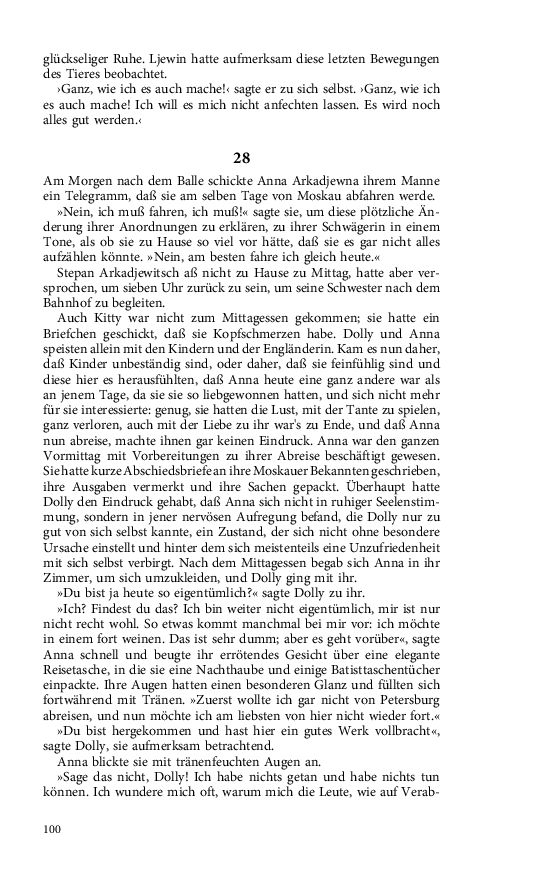 glückseliger Ruhe. Ljewin hatte aufmerksam diese letzten Bewegungen des Tieres beobachtet.

›Ganz, wie ich es auch mache!‹ sagte er zu sich selbst. ›Ganz, wie ich es auch mache! Ich will es mich nicht anfechten lassen. Es wird noch alles gut werden.‹

28

Am Morgen nach dem Balle schickte Anna Arkadjewna ihrem Manne ein Telegramm, daß sie am selben Tage von Moskau abfahren werde.

»Nein, ich muß fahren, ich muß!« sagte sie, um diese plötzliche Änderung ihrer Anordnungen zu erklären, zu ihrer Schwägerin in einem Tone, als ob sie zu Hause so viel vor hätte, daß sie es gar nicht alles aufzählen könnte. »Nein, am besten fahre ich gleich heute.«

Stepan Arkadjewitsch aß nicht zu Hause zu Mittag, hatte aber versprochen, um sieben Uhr zurück zu sein, um seine Schwester nach dem Bahnhof zu begleiten.

Auch Kitty war nicht zum Mittagessen gekommen; sie hatte ein Briefchen geschickt, daß sie Kopfschmerzen habe. Dolly und Anna speisten allein mit den Kindern und der Engländerin. Kam es nun daher, daß Kinder unbeständig sind, oder daher, daß sie feinfühlig sind und diese hier es herausfühlten, daß Anna heute eine ganz andere war als an jenem Tage, da sie sie so liebgewonnen hatten, und sich nicht mehr für sie interessierte: genug, sie hatten die Lust, mit der Tante zu spielen, ganz verloren, auch mit der Liebe zu ihr war's zu Ende, und daß Anna nun abreise, machte ihnen gar keinen Eindruck. Anna war den ganzen Vormittag mit Vorbereitungen zu ihrer Abreise beschäftigt gewesen. Sie hatte kurze Abschiedsbriefe an ihre Moskauer Bekannten geschrieben, ihre Ausgaben vermerkt und ihre Sachen gepackt. Überhaupt hatte Dolly den Eindruck gehabt, daß Anna sich nicht in ruhiger Seelenstimmung, sondern in jener nervösen Aufregung befand, die Dolly nur zu gut von sich selbst kannte, ein Zustand, der sich nicht ohne besondere Ursache einstellt und hinter dem sich meistenteils eine Unzufriedenheit mit sich selbst verbirgt. Nach dem Mittagessen begab sich Anna in ihr Zimmer, um sich umzukleiden, und Dolly ging mit ihr.

»Du bist ja heute so eigentümlich?« sagte Dolly zu ihr.

»Ich? Findest du das? Ich bin weiter nicht eigentümlich, mir ist nur nicht recht wohl. So etwas kommt manchmal bei mir vor: ich möchte in einem fort weinen. Das ist sehr dumm; aber es geht vorüber«, sagte Anna schnell und beugte ihr errötendes Gesicht über eine elegante Reisetasche, in die sie eine Nachthaube und einige Batisttaschentücher einpackte. Ihre Augen hatten einen besonderen Glanz und füllten sich fortwährend mit Tränen. »Zuerst wollte ich gar nicht von Petersburg abreisen, und nun möchte ich am liebsten von hier nicht wieder fort.«

»Du bist hergekommen und hast hier ein gutes Werk vollbracht«, sagte Dolly, sie aufmerksam betrachtend.

Anna blickte sie mit tränenfeuchten Augen an.

»Sage das nicht, Dolly! Ich habe nichts getan und habe nichts tun können. Ich wundere mich oft, warum mich die Leute, wie auf Verab-

100